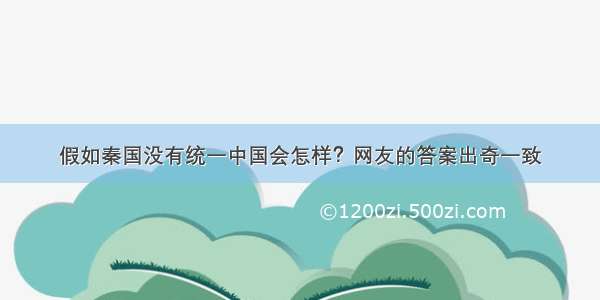 假如秦国没有统一中国会怎样？网友的答案出奇一致

©1200zi.500zi.com